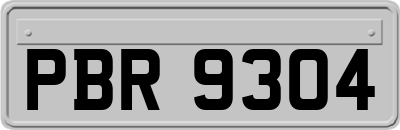 PBR 9304